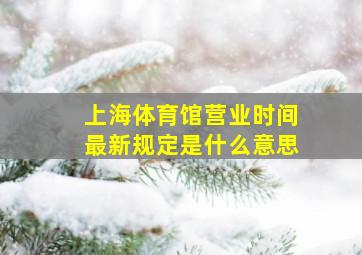 上海体育馆营业时间
最新规定是什么意思